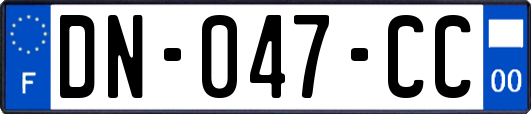 F

DN-047-CC

00